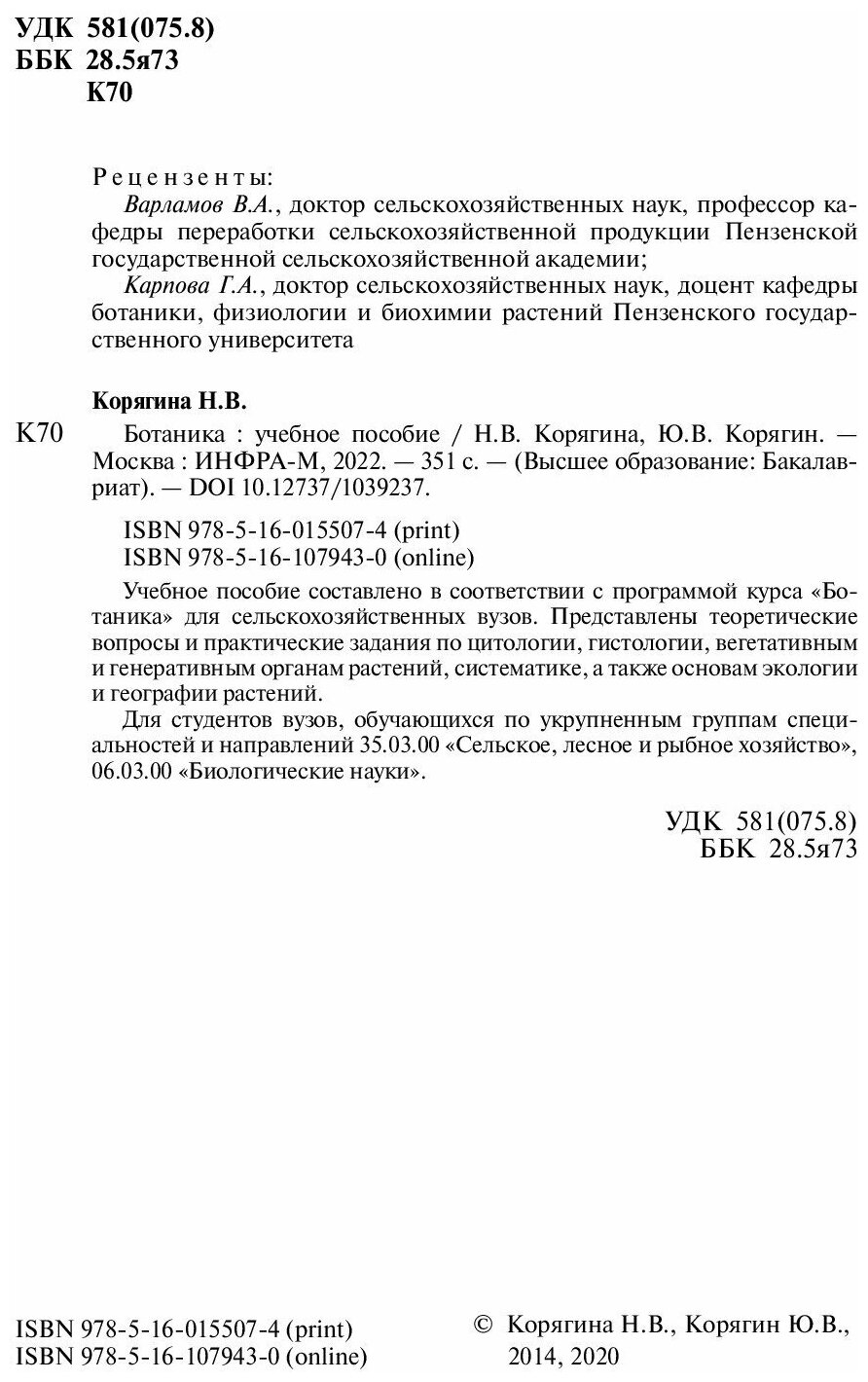 УДК 581(075.8)
ББК 28.5я73
К70

Рецензенты:
Варламов В.А., доктор сельскохозяйственных наук, профессор кафедры переработки сельскохозяйственной продукции Пензенской государственной сельскохозяйственной академии;
Карпова Г.А., доктор сельскохозяйственных наук, доцент кафедры ботаники, физиологии и биохимии растений Пензенского государственного университета

Корягина Н.В.
К70 Ботаника : учебное пособие / Н.В. Корягина, Ю.В. Корягин. — Москва : ИНФРА-М, 2022. — 351 с. — (Высшее образование: Бакалавриат). — DOI 10.12737/1039237.

ISBN 978-5-16-015507-4 (print)
ISBN 978-5-16-107943-0 (online)

Учебное пособие составлено в соответствии с программой курса «Ботаника» для сельскохозяйственных вузов. Представлены теоретические вопросы и практические задания по цитологии, гистологии, вегетативным и генеративным органам растений, систематике, а также основам экологии и географии растений.

Для студентов вузов, обучающихся по укрупненным группам специальностей и направлений 35.03.00 «Сельское, лесное и рыбное хозяйство», 06.03.00 «Биологические науки».

УДК 581(075.8)
ББК 28.5я73

ISBN 978-5-16-015507-4 (print)
ISBN 978-5-16-107943-0 (online)

© Корягина Н.В., Корягин Ю.В., 2014, 2020